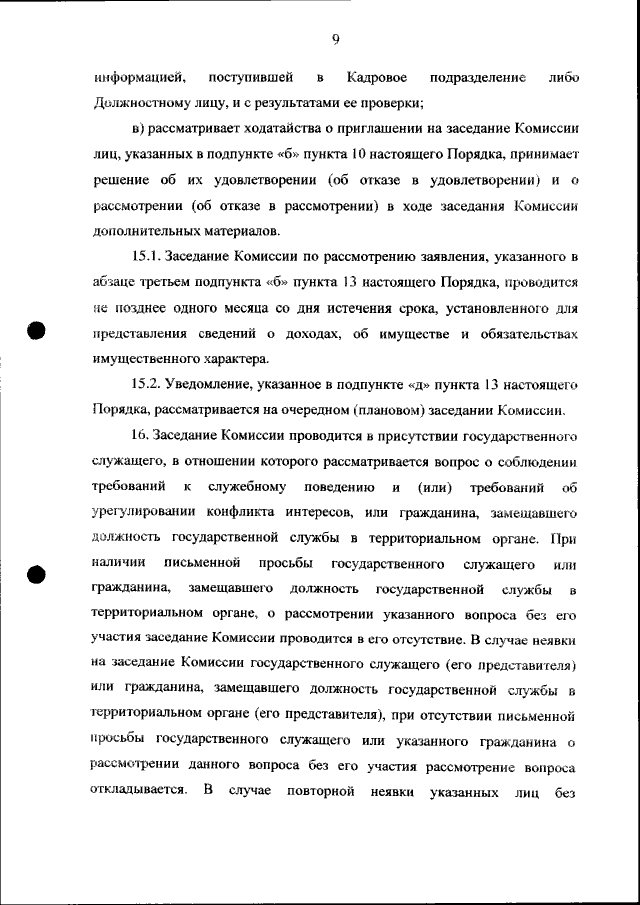 9

информацией, поступившей в Кадровое подразделение либо Должностному лицу, и с результатами ее проверки;

в) рассматривает ходатайства о приглашении на заседание Комиссии лиц, указанных в подпункте «б» пункта 10 настоящего Порядка, принимает решение об их удовлетворении (об отказе в удовлетворении) и о рассмотрении (об отказе в рассмотрении) в ходе заседания Комиссии дополнительных материалов.

15.1. Заседание Комиссии по рассмотрению заявления, указанного в абзаце третьем подпункта «б» пункта 13 настоящего Порядка, проводится не позднее одного месяца со дня истечения срока, установленного для представления сведений о доходах, об имуществе и обязательствах имущественного характера.

15.2. Уведомление, указанное в подпункте «д» пункта 13 настоящего Порядка, рассматривается на очередном (плановом) заседании Комиссии.

16. Заседание Комиссии проводится в присутствии государственного служащего, в отношении которого рассматривается вопрос о соблюдении требований к служебному поведению и (или) требований об урегулировании конфликта интересов, или гражданина, замещавшего должность государственной службы в территориальном органе. При наличии письменной просьбы государственного служащего или гражданина, замещавшего должность государственной службы в территориальном органе, о рассмотрении указанного вопроса без его участия заседание Комиссии проводится в его отсутствие. В случае неявки на заседание Комиссии государственного служащего (его представителя) или гражданина, замещавшего должность государственной службы в территориальном органе (его представителя), при отсутствии письменной просьбы государственного служащего или указанного гражданина о рассмотрении данного вопроса без его участия рассмотрение вопроса откладывается. В случае повторной неявки указанных лиц без